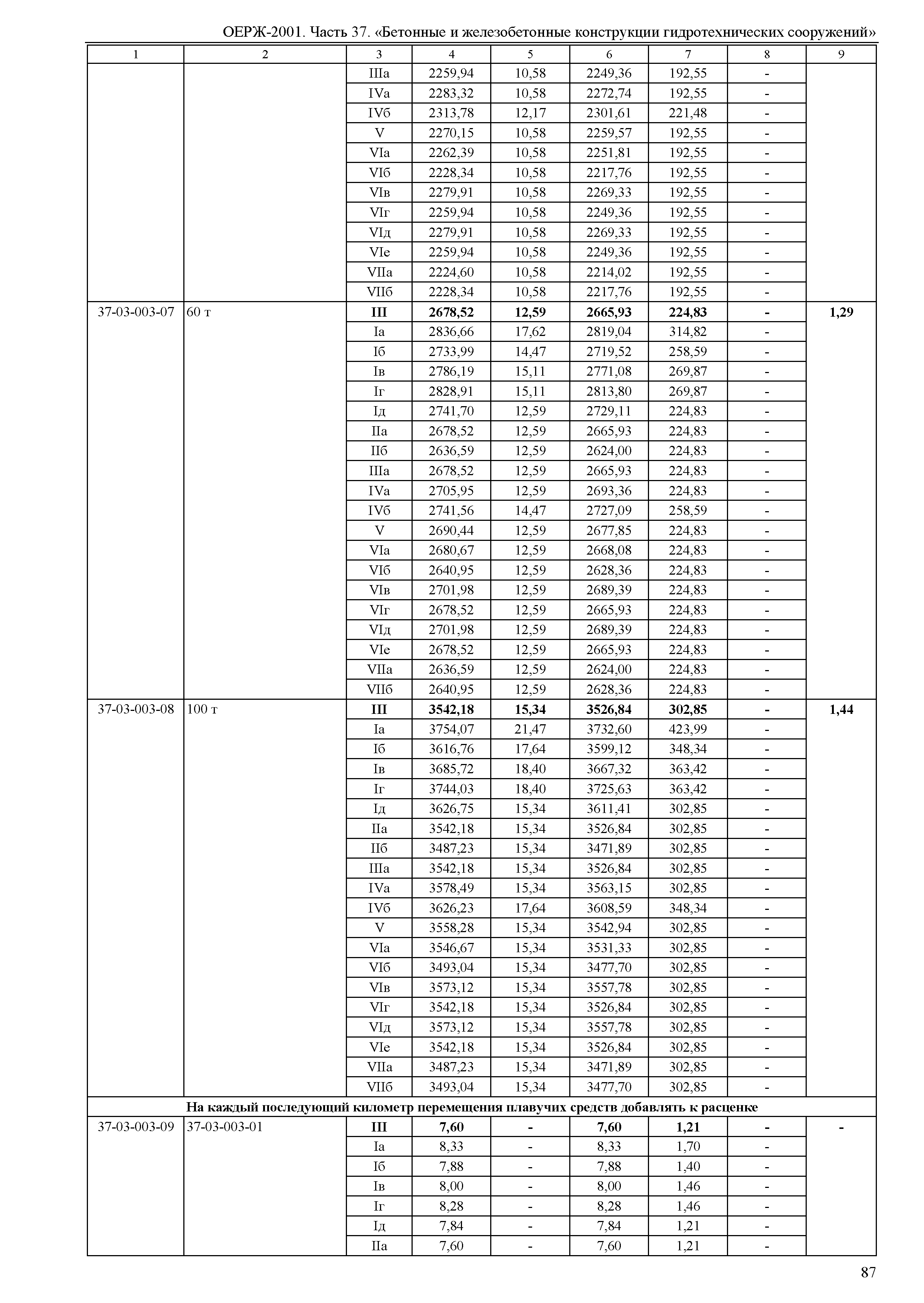 ОЕРЖ-2001. Часть 37. «Бетонные и железобетонные конструкции гидротехнических сооружений»

| 1 | 2 | 3 | 4 | 5 | 6 | 7 | 8 | 9 |
|---|---|---|---|---|---|---|---|---|
| | | IIIа | 2259,94 | 10,58 | 2249,36 | 192,55 | - | |
| | | IVа | 2283,32 | 10,58 | 2272,74 | 192,55 | - | |
| | | IVб | 2313,78 | 12,17 | 2301,61 | 221,48 | - | |
| | | V | 2270,15 | 10,58 | 2259,57 | 192,55 | - | |
| | | VIа | 2262,39 | 10,58 | 2251,81 | 192,55 | - | |
| | | VIб | 2228,34 | 10,58 | 2217,76 | 192,55 | - | |
| | | VIв | 2279,91 | 10,58 | 2269,33 | 192,55 | - | |
| | | VIг | 2259,94 | 10,58 | 2249,36 | 192,55 | - | |
| | | VIд | 2279,91 | 10,58 | 2269,33 | 192,55 | - | |
| | | VIе | 2259,94 | 10,58 | 2249,36 | 192,55 | - | |
| | | VIIа | 2224,60 | 10,58 | 2214,02 | 192,55 | - | |
| | | VIIб | 2228,34 | 10,58 | 2217,76 | 192,55 | - | |
| 37-03-003-07 | 60 т | **III** | **2678,52** | **12,59** | **2665,93** | **224,83** | **-** | **1,29** |
| | | Iа | 2836,66 | 17,62 | 2819,04 | 314,82 | - | |
| | | Iб | 2733,99 | 14,47 | 2719,52 | 258,59 | - | |
| | | Iв | 2786,19 | 15,11 | 2771,08 | 269,87 | - | |
| | | Iг | 2828,91 | 15,11 | 2813,80 | 269,87 | - | |
| | | Iд | 2741,70 | 12,59 | 2729,11 | 224,83 | - | |
| | | IIа | 2678,52 | 12,59 | 2665,93 | 224,83 | - | |
| | | IIб | 2636,59 | 12,59 | 2624,00 | 224,83 | - | |
| | | IIIа | 2678,52 | 12,59 | 2665,93 | 224,83 | - | |
| | | IVа | 2705,95 | 12,59 | 2693,36 | 224,83 | - | |
| | | IVб | 2741,56 | 14,47 | 2727,09 | 258,59 | - | |
| | | V | 2690,44 | 12,59 | 2677,85 | 224,83 | - | |
| | | VIа | 2680,67 | 12,59 | 2668,08 | 224,83 | - | |
| | | VIб | 2640,95 | 12,59 | 2628,36 | 224,83 | - | |
| | | VIв | 2701,98 | 12,59 | 2689,39 | 224,83 | - | |
| | | VIг | 2678,52 | 12,59 | 2665,93 | 224,83 | - | |
| | | VIд | 2701,98 | 12,59 | 2689,39 | 224,83 | - | |
| | | VIе | 2678,52 | 12,59 | 2665,93 | 224,83 | - | |
| | | VIIа | 2636,59 | 12,59 | 2624,00 | 224,83 | - | |
| | | VIIб | 2640,95 | 12,59 | 2628,36 | 224,83 | - | |
| 37-03-003-08 | 100 т | **III** | **3542,18** | **15,34** | **3526,84** | **302,85** | **-** | **1,44** |
| | | Iа | 3754,07 | 21,47 | 3732,60 | 423,99 | - | |
| | | Iб | 3616,76 | 17,64 | 3599,12 | 348,34 | - | |
| | | Iв | 3685,72 | 18,40 | 3667,32 | 363,42 | - | |
| | | Iг | 3744,03 | 18,40 | 3725,63 | 363,42 | - | |
| | | Iд | 3626,75 | 15,34 | 3611,41 | 302,85 | - | |
| | | IIа | 3542,18 | 15,34 | 3526,84 | 302,85 | - | |
| | | IIб | 3487,23 | 15,34 | 3471,89 | 302,85 | - | |
| | | IIIа | 3542,18 | 15,34 | 3526,84 | 302,85 | - | |
| | | IVа | 3578,49 | 15,34 | 3563,15 | 302,85 | - | |
| | | IVб | 3626,23 | 17,64 | 3608,59 | 348,34 | - | |
| | | V | 3558,28 | 15,34 | 3542,94 | 302,85 | - | |
| | | VIа | 3546,67 | 15,34 | 3531,33 | 302,85 | - | |
| | | VIб | 3493,04 | 15,34 | 3477,70 | 302,85 | - | |
| | | VIв | 3573,12 | 15,34 | 3557,78 | 302,85 | - | |
| | | VIг | 3542,18 | 15,34 | 3526,84 | 302,85 | - | |
| | | VIд | 3573,12 | 15,34 | 3557,78 | 302,85 | - | |
| | | VIе | 3542,18 | 15,34 | 3526,84 | 302,85 | - | |
| | | VIIа | 3487,23 | 15,34 | 3471,89 | 302,85 | - | |
| | | VIIб | 3493,04 | 15,34 | 3477,70 | 302,85 | - | |
| **На каждый последующий километр перемещения плавучих средств добавлять к расценке** | | | | | | | | |
| 37-03-003-09 | 37-03-003-01 | **III** | **7,60** | **-** | **7,60** | **1,21** | **-** | **-** |
| | | Iа | 8,33 | - | 8,33 | 1,70 | - | |
| | | Iб | 7,88 | - | 7,88 | 1,40 | - | |
| | | Iв | 8,00 | - | 8,00 | 1,46 | - | |
| | | Iг | 8,28 | - | 8,28 | 1,46 | - | |
| | | Iд | 7,84 | - | 7,84 | 1,21 | - | |
| | | IIа | 7,60 | - | 7,60 | 1,21 | - | |

87